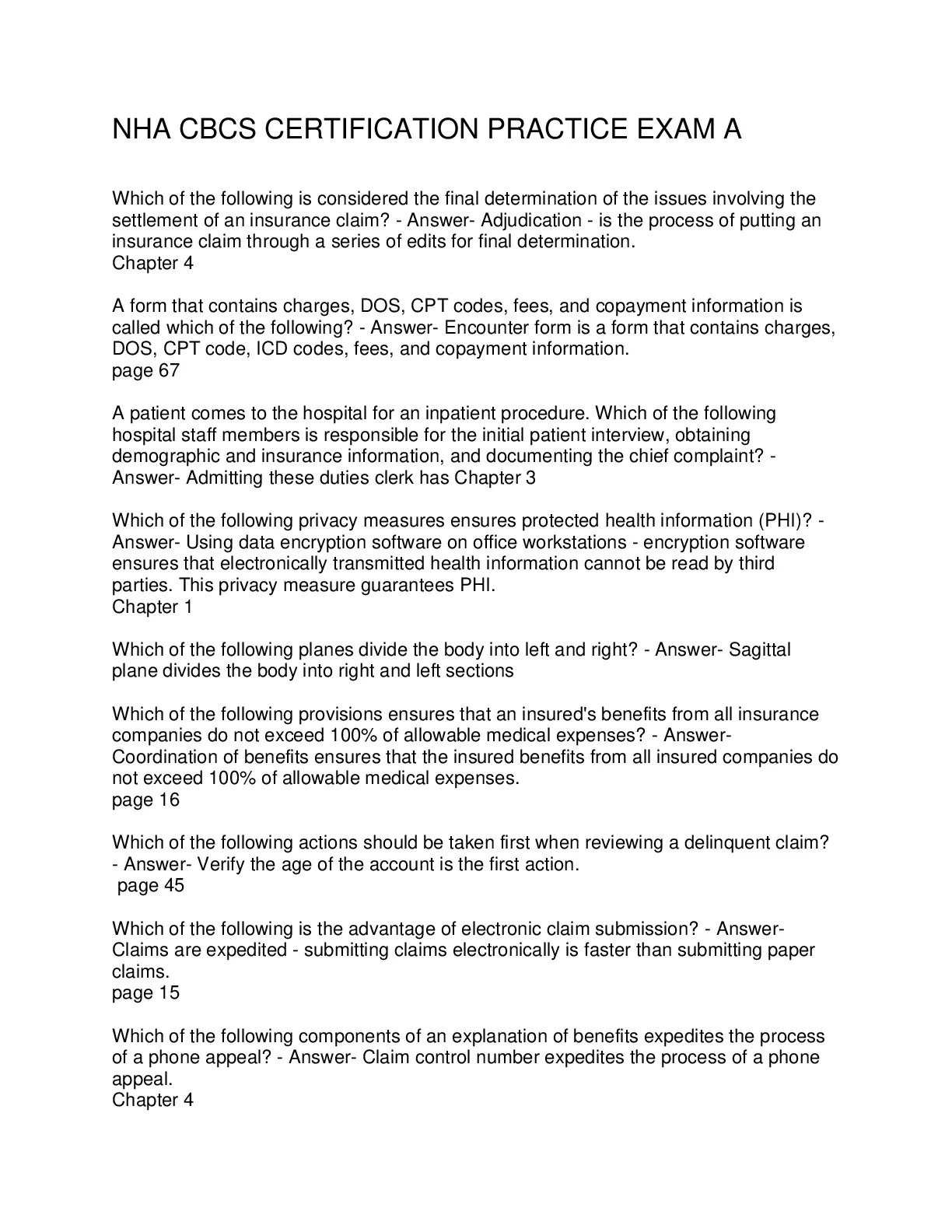 NHA CBCS CERTIFICATION PRACTICE EXAM A

Which of the following is considered the final determination of the issues involving the settlement of an insurance claim? - Answer- Adjudication - is the process of putting an insurance claim through a series of edits for final determination.
Chapter 4

A form that contains charges, DOS, CPT codes, fees, and copayment information is called which of the following? - Answer- Encounter form is a form that contains charges, DOS, CPT code, ICD codes, fees, and copayment information.
page 67

A patient comes to the hospital for an inpatient procedure. Which of the following hospital staff members is responsible for the initial patient interview, obtaining demographic and insurance information, and documenting the chief complaint? - Answer- Admitting these duties clerk has Chapter 3

Which of the following privacy measures ensures protected health information (PHI)? - Answer- Using data encryption software on office workstations - encryption software ensures that electronically transmitted health information cannot be read by third parties. This privacy measure guarantees PHI.
Chapter 1

Which of the following planes divide the body into left and right? - Answer- Sagittal plane divides the body into right and left sections

Which of the following provisions ensures that an insured's benefits from all insurance companies do not exceed 100% of allowable medical expenses? - Answer- Coordination of benefits ensures that the insured benefits from all insured companies do not exceed 100% of allowable medical expenses.
page 16

Which of the following actions should be taken first when reviewing a delinquent claim? - Answer- Verify the age of the account is the first action.
page 45

Which of the following is the advantage of electronic claim submission? - Answer- Claims are expedited - submitting claims electronically is faster than submitting paper claims.
page 15

Which of the following components of an explanation of benefits expedites the process of a phone appeal? - Answer- Claim control number expedites the process of a phone appeal.
Chapter 4